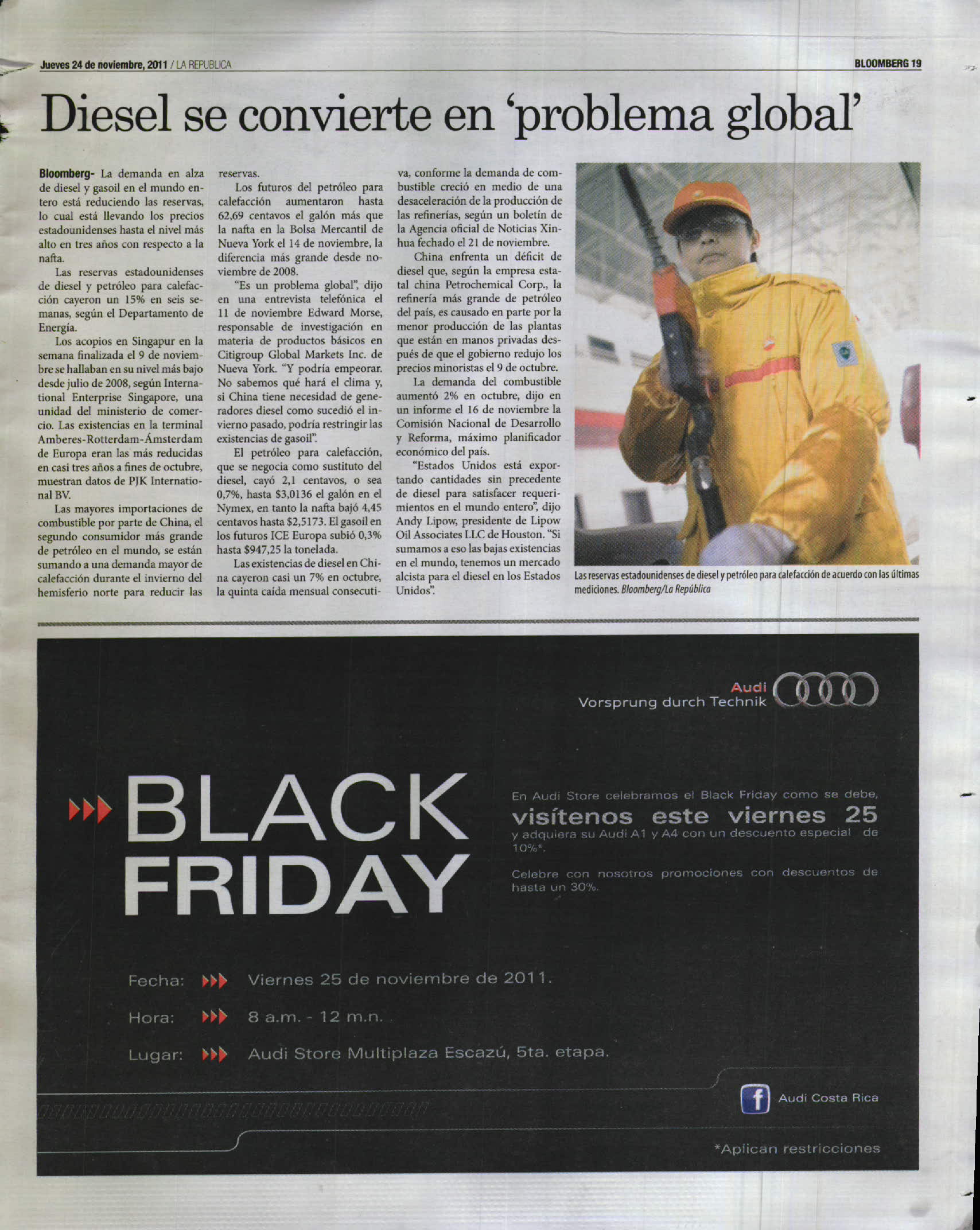 Jueves 24 de noviembre, 2011 / LA REPUBLICA

BLOOMBERG 19

Diesel se convierte en 'problema global'

Bloomberg- La demanda en alza de diesel y gasoil en el mundo entero está reduciendo las reservas, lo cual está llevando los precios estadounidenses hasta el nivel más alto en tres años con respecto a la nafta.

Las reservas estadounidenses de diesel y petróleo para calefacción cayeron un 15% en seis semanas, según el Departamento de Energía.

Los acopios en Singapur en la semana finalizada el 9 de noviembre se hallaban en su nivel más bajo desde julio de 2008, según International Enterprise Singapore, una unidad del ministerio de comercio. Las existencias en la terminal Amberes-Rotterdam-Ámsterdam de Europa eran las más reducidas en casi tres años a fines de octubre, muestran datos de PJK International BV.

Las mayores importaciones de combustible por parte de China, el segundo consumidor más grande de petróleo en el mundo, se están sumando a una demanda mayor de calefacción durante el invierno del hemisferio norte para reducir las reservas.

Los futuros del petróleo para calefacción aumentaron hasta 62,69 centavos el galón más que la nafta en la Bolsa Mercantil de Nueva York el 14 de noviembre, la diferencia más grande desde noviembre de 2008.

"Es un problema global", dijo en una entrevista telefónica el 11 de noviembre Edward Morse, responsable de investigación en materia de productos básicos en Citigroup Global Markets Inc. de Nueva York. "Y podría empeorar. No sabemos qué hará el clima y, si China tiene necesidad de generadores diesel como sucedió el invierno pasado, podría restringir las existencias de gasoil".

El petróleo para calefacción, que se negocia como sustituto del diesel, cayó 2,1 centavos, o sea 0,7%, hasta $3,0136 el galón en el Nymex, en tanto la nafta bajó 4,45 centavos hasta $2,5173. El gasoil en los futuros ICE Europa subió 0,3% hasta $947,25 la tonelada.

Las existencias de diesel en China cayeron casi un 7% en octubre, la quinta caída mensual consecutiva, conforme la demanda de combustible creció en medio de una desaceleración de la producción de las refinerías, según un boletín de la Agencia oficial de Noticias Xinhua fechado el 21 de noviembre.

China enfrenta un déficit de diesel que, según la empresa estatal china Petrochemical Corp., la refinería más grande de petróleo del país, es causado en parte por la menor producción de las plantas que están en manos privadas después de que el gobierno redujo los precios minoristas el 9 de octubre.

La demanda del combustible aumentó 2% en octubre, dijo en un informe el 16 de noviembre la Comisión Nacional de Desarrollo y Reforma, máximo planificador económico del país.

"Estados Unidos está exportando cantidades sin precedente de diesel para satisfacer requerimientos en el mundo entero", dijo Andy Lipow, presidente de Lipow Oil Associates LLC de Houston. "Si sumamos a eso las bajas existencias en el mundo, tenemos un mercado alcista para el diesel en los Estados Unidos".

Las reservas estadounidenses de diesel y petróleo para calefacción de acuerdo con las últimas mediciones. Bloomberg/La República

Audi
Vorsprung durch Technik

BLACK FRIDAY

En Audi Store celebramos el Black Friday como se debe,
visítenos este viernes 25
y adquiera su Audi A1 y A4 con un descuento especial de 10%*.

Celebre con nosotros promociones con descuentos de hasta un 30%.

Fecha: Viernes 25 de noviembre de 2011.

Hora: 8 a.m. - 12 m.n.

Lugar: Audi Store Multiplaza Escazú, 5ta. etapa.

Audi Costa Rica

*Aplican restricciones